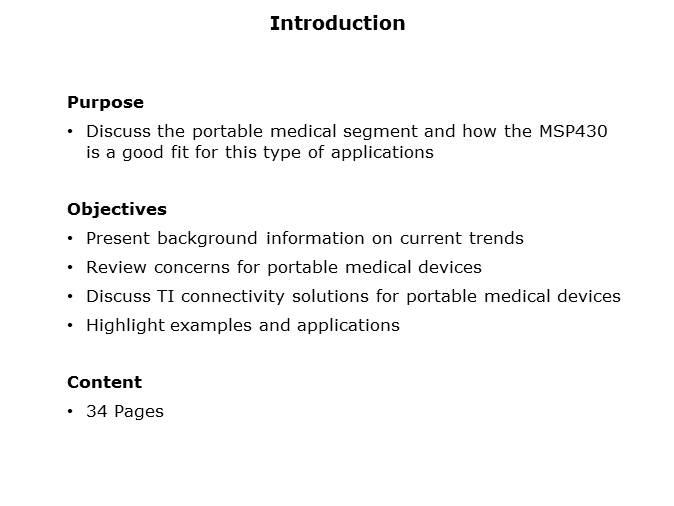 Introduction

Purpose

• Discuss the portable medical segment and how the MSP430 is a good fit for this type of applications

Objectives

• Present background information on current trends
• Review concerns for portable medical devices
• Discuss TI connectivity solutions for portable medical devices
• Highlight examples and applications

Content

• 34 Pages